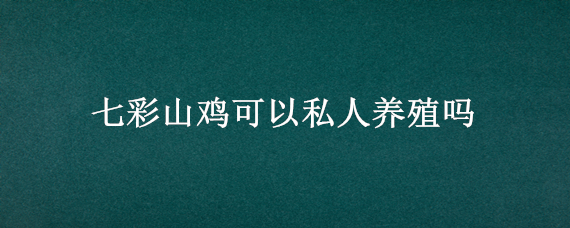 七彩山鸡可以私人养殖吗